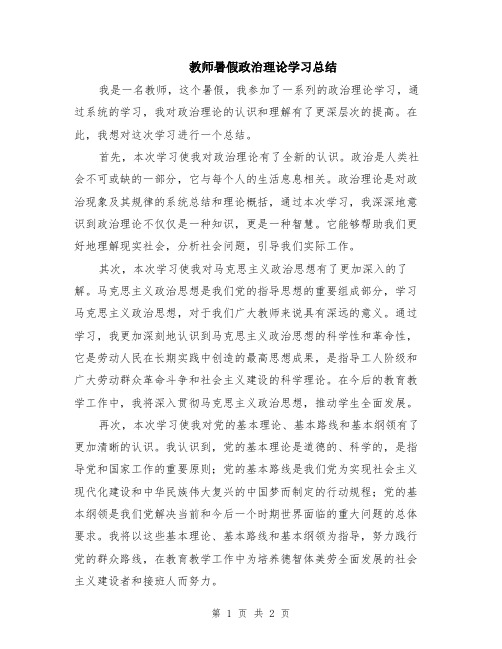 教师暑假政治理论学习总结

我是一名教师，这个暑假，我参加了一系列的政治理论学习，通过系统的学习，我对政治理论的认识和理解有了更深层次的提高。在此，我想对这次学习进行一个总结。

首先，本次学习使我对政治理论有了全新的认识。政治是人类社会不可或缺的一部分，它与每个人的生活息息相关。政治理论是对政治现象及其规律的系统总结和理论概括，通过本次学习，我深深地意识到政治理论不仅仅是一种知识，更是一种智慧。它能够帮助我们更好地理解现实社会，分析社会问题，引导我们实际工作。

其次，本次学习使我对马克思主义政治思想有了更加深入的了解。马克思主义政治思想是我们党的指导思想的重要组成部分，学习马克思主义政治思想，对于我们广大教师来说具有深远的意义。通过学习，我更加深刻地认识到马克思主义政治思想的科学性和革命性，它是劳动人民在长期实践中创造的最高思想成果，是指导工人阶级和广大劳动群众革命斗争和社会主义建设的科学理论。在今后的教育教学工作中，我将深入贯彻马克思主义政治思想，推动学生全面发展。

再次，本次学习使我对党的基本理论、基本路线和基本纲领有了更加清晰的认识。我认识到，党的基本理论是道德的、科学的，是指导党和国家工作的重要原则；党的基本路线是我们党为实现社会主义现代化建设和中华民族伟大复兴的中国梦而制定的行动规程；党的基本纲领是我们党解决当前和今后一个时期世界面临的重大问题的总体要求。我将以这些基本理论、基本路线和基本纲领为指导，努力践行党的群众路线，在教育教学工作中为培养德智体美劳全面发展的社会主义建设者和接班人而努力。

第 1 页 共 2 页